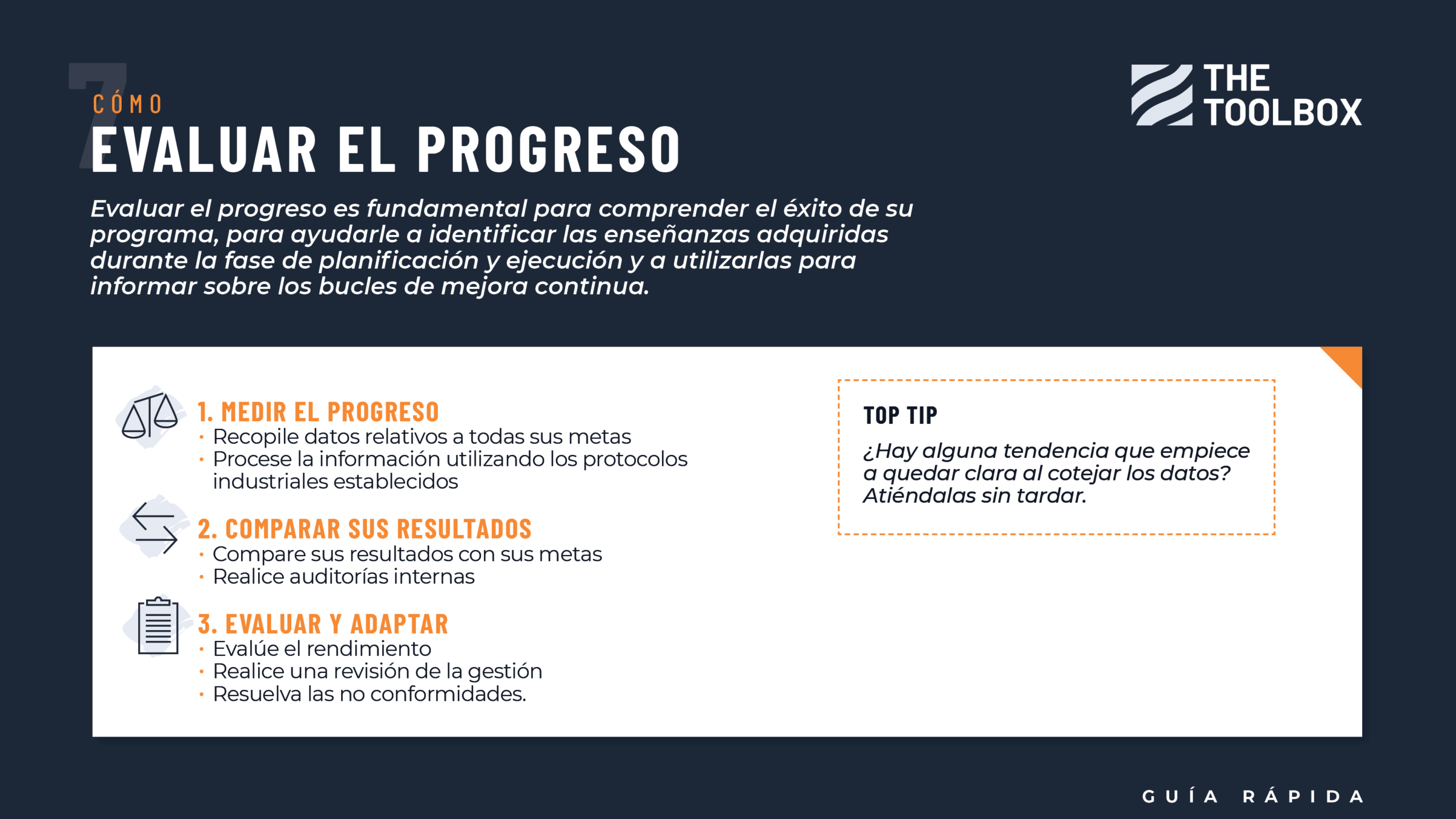 7

CÓMO

EVALUAR EL PROGRESO

THE TOOLBOX

Evaluar el progreso es fundamental para comprender el éxito de su programa, para ayudarle a identificar las enseñanzas adquiridas durante la fase de planificación y ejecución y a utilizarlas para informar sobre los bucles de mejora continua.

1. MEDIR EL PROGRESO
• Recopile datos relativos a todas sus metas
• Procese la información utilizando los protocolos industriales establecidos

2. COMPARAR SUS RESULTADOS
• Compare sus resultados con sus metas
• Realice auditorías internas

3. EVALUAR Y ADAPTAR
• Evalúe el rendimiento
• Realice una revisión de la gestión
• Resuelva las no conformidades.

TOP TIP

¿Hay alguna tendencia que empiece a quedar clara al cotejar los datos? Atiéndalas sin tardar.

GUÍA RÁPIDA